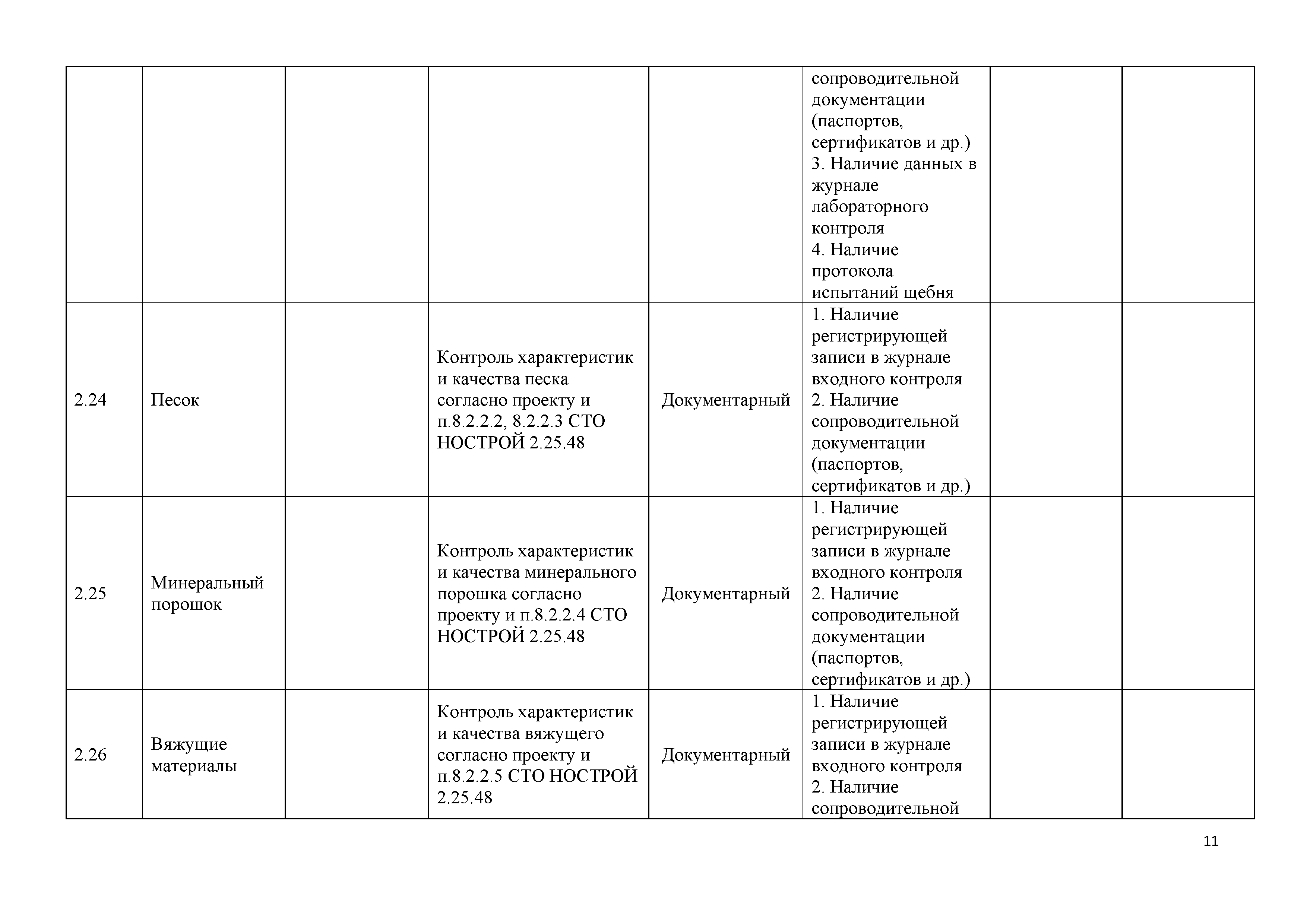 |  |  |  |  |  |  |  |  |
|---|---|---|---|---|---|---|---|
|  |  |  |  |  | сопроводительной документации (паспортов, сертификатов и др.) 3. Наличие данных в журнале лабораторного контроля 4. Наличие протокола испытаний щебня |  |  |
| 2.24 | Песок |  | Контроль характеристик и качества песка согласно проекту и п.8.2.2.2, 8.2.2.3 СТО НОСТРОЙ 2.25.48 | Документарный | 1. Наличие регистрирующей записи в журнале входного контроля 2. Наличие сопроводительной документации (паспортов, сертификатов и др.) |  |  |
| 2.25 | Минеральный порошок |  | Контроль характеристик и качества минерального порошка согласно проекту и п.8.2.2.4 СТО НОСТРОЙ 2.25.48 | Документарный | 1. Наличие регистрирующей записи в журнале входного контроля 2. Наличие сопроводительной документации (паспортов, сертификатов и др.) |  |  |
| 2.26 | Вяжущие материалы |  | Контроль характеристик и качества вяжущего согласно проекту и п.8.2.2.5 СТО НОСТРОЙ 2.25.48 | Документарный | 1. Наличие регистрирующей записи в журнале входного контроля 2. Наличие сопроводительной |  |  |

11